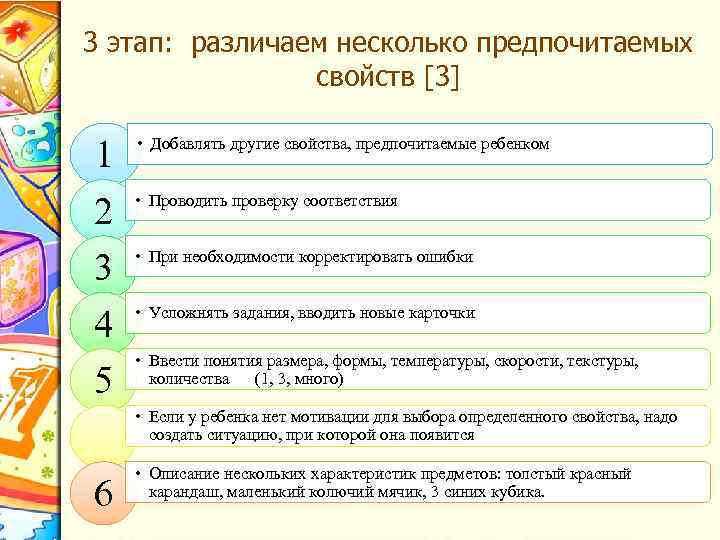 3 этап: различаем несколько предпочитаемых свойств [3]

1
• Добавлять другие свойства, предпочитаемые ребенком

2
• Проводить проверку соответствия

3
• При необходимости корректировать ошибки

4
• Усложнять задания, вводить новые карточки

5
• Ввести понятия размера, формы, температуры, скорости, текстуры, количества (1, 3, много)

• Если у ребенка нет мотивации для выбора определенного свойства, надо создать ситуацию, при которой она появится

6
• Описание нескольких характеристик предметов: толстый красный карандаш, маленький колючий мячик, 3 синих кубика.